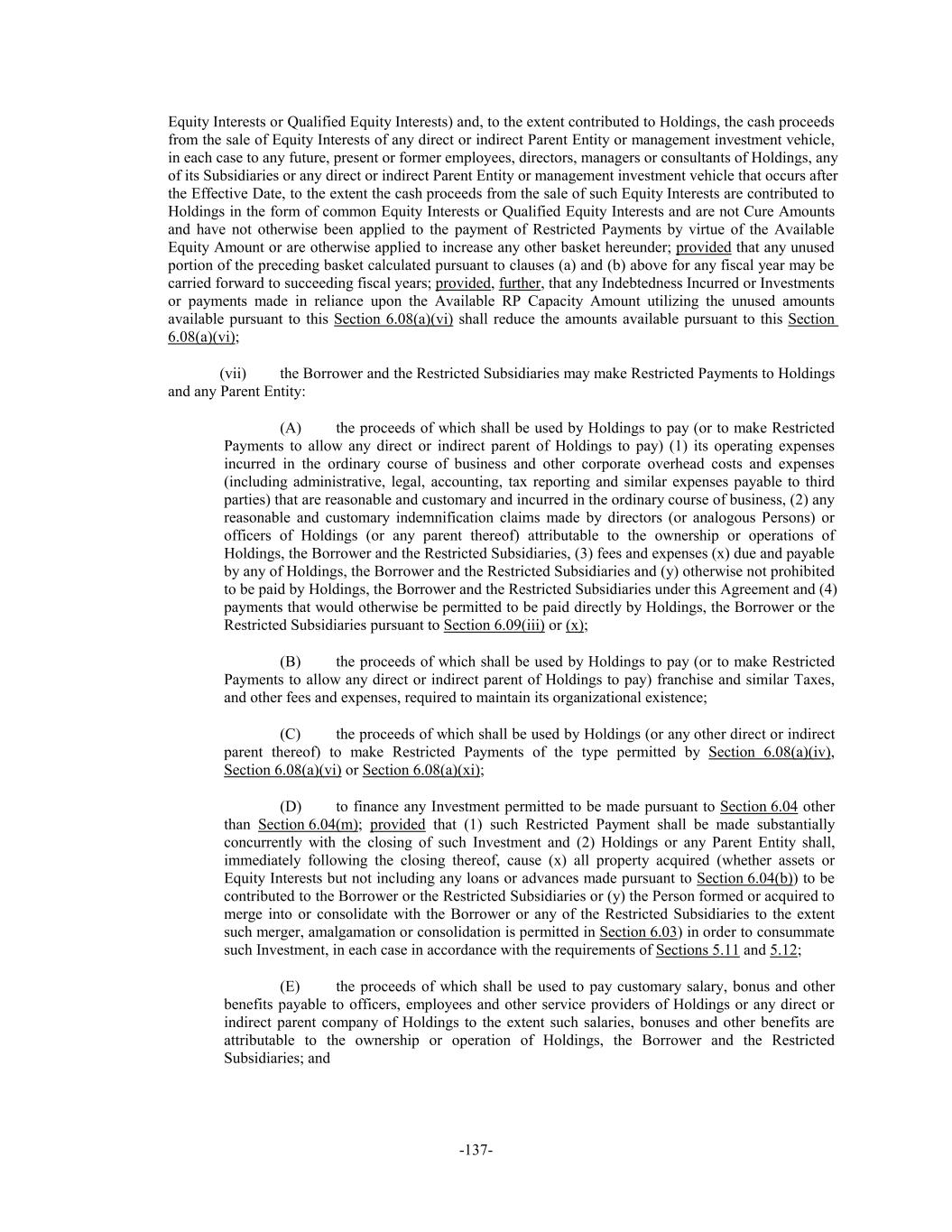 Equity Interests or Qualified Equity Interests) and, to the extent contributed to Holdings, the cash proceeds from the sale of Equity Interests of any direct or indirect Parent Entity or management investment vehicle, in each case to any future, present or former employees, directors, managers or consultants of Holdings, any of its Subsidiaries or any direct or indirect Parent Entity or management investment vehicle that occurs after the Effective Date, to the extent the cash proceeds from the sale of such Equity Interests are contributed to Holdings in the form of common Equity Interests or Qualified Equity Interests and are not Cure Amounts and have not otherwise been applied to the payment of Restricted Payments by virtue of the Available Equity Amount or are otherwise applied to increase any other basket hereunder; provided that any unused portion of the preceding basket calculated pursuant to clauses (a) and (b) above for any fiscal year may be carried forward to succeeding fiscal years; provided, further, that any Indebtedness Incurred or Investments or payments made in reliance upon the Available RP Capacity Amount utilizing the unused amounts available pursuant to this Section 6.08(a)(vi) shall reduce the amounts available pursuant to this Section 6.08(a)(vi);

(vii) the Borrower and the Restricted Subsidiaries may make Restricted Payments to Holdings and any Parent Entity:

(A) the proceeds of which shall be used by Holdings to pay (or to make Restricted Payments to allow any direct or indirect parent of Holdings to pay) (1) its operating expenses incurred in the ordinary course of business and other corporate overhead costs and expenses (including administrative, legal, accounting, tax reporting and similar expenses payable to third parties) that are reasonable and customary and incurred in the ordinary course of business, (2) any reasonable and customary indemnification claims made by directors (or analogous Persons) or officers of Holdings (or any parent thereof) attributable to the ownership or operations of Holdings, the Borrower and the Restricted Subsidiaries, (3) fees and expenses (x) due and payable by any of Holdings, the Borrower and the Restricted Subsidiaries and (y) otherwise not prohibited to be paid by Holdings, the Borrower and the Restricted Subsidiaries under this Agreement and (4) payments that would otherwise be permitted to be paid directly by Holdings, the Borrower or the Restricted Subsidiaries pursuant to Section 6.09(iii) or (x);

(B) the proceeds of which shall be used by Holdings to pay (or to make Restricted Payments to allow any direct or indirect parent of Holdings to pay) franchise and similar Taxes, and other fees and expenses, required to maintain its organizational existence;

(C) the proceeds of which shall be used by Holdings (or any other direct or indirect parent thereof) to make Restricted Payments of the type permitted by Section 6.08(a)(iv), Section 6.08(a)(vi) or Section 6.08(a)(xi);

(D) to finance any Investment permitted to be made pursuant to Section 6.04 other than Section 6.04(m); provided that (1) such Restricted Payment shall be made substantially concurrently with the closing of such Investment and (2) Holdings or any Parent Entity shall, immediately following the closing thereof, cause (x) all property acquired (whether assets or Equity Interests but not including any loans or advances made pursuant to Section 6.04(b)) to be contributed to the Borrower or the Restricted Subsidiaries or (y) the Person formed or acquired to merge into or consolidate with the Borrower or any of the Restricted Subsidiaries to the extent such merger, amalgamation or consolidation is permitted in Section 6.03) in order to consummate such Investment, in each case in accordance with the requirements of Sections 5.11 and 5.12;

(E) the proceeds of which shall be used to pay customary salary, bonus and other benefits payable to officers, employees and other service providers of Holdings or any direct or indirect parent company of Holdings to the extent such salaries, bonuses and other benefits are attributable to the ownership or operation of Holdings, the Borrower and the Restricted Subsidiaries; and

-137-